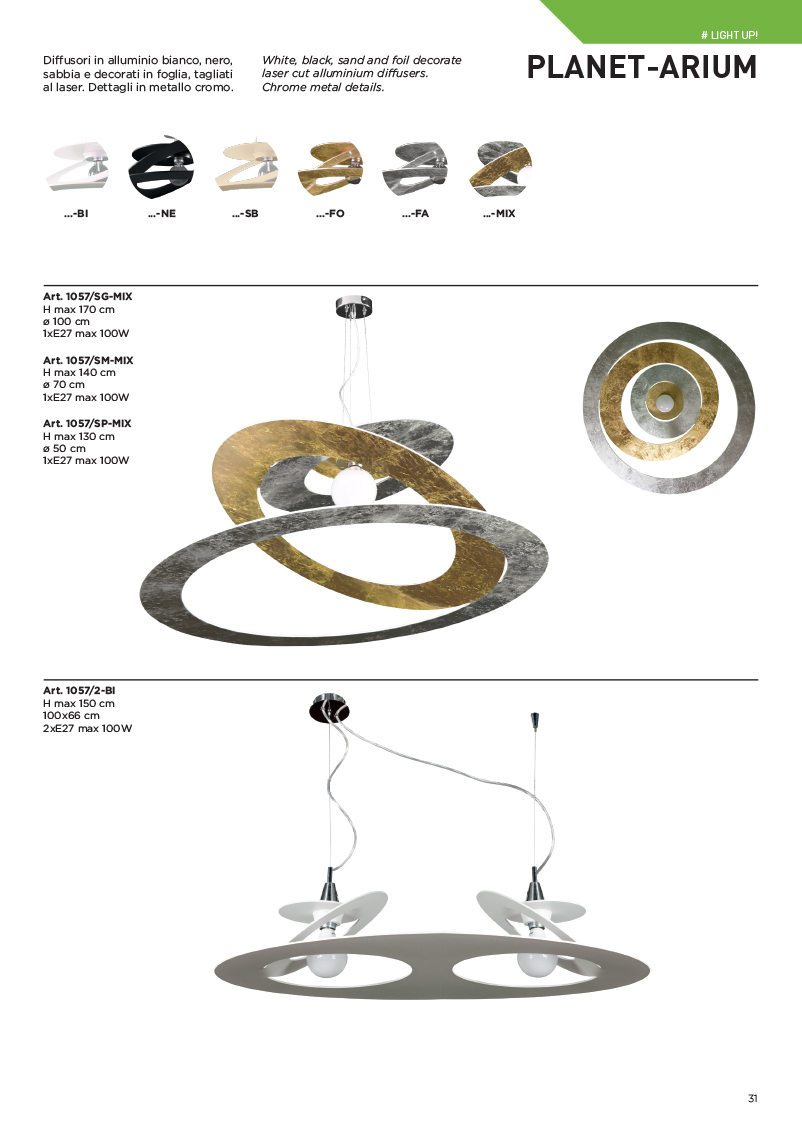 # LIGHT UP!

Diffusori in alluminio bianco, nero, sabbia e decorati in foglia, tagliati al laser. Dettagli in metallo cromo.

White, black, sand and foil decorate laser cut alluminium diffusers. Chrome metal details.

PLANET-ARIUM

...-BI ...-NE ...-SB ...-FO ...-FA ...-MIX

Art. 1057/SG-MIX
H max 170 cm
ø 100 cm
1xE27 max 100W

Art. 1057/SM-MIX
H max 140 cm
ø 70 cm
1xE27 max 100W

Art. 1057/SP-MIX
H max 130 cm
ø 50 cm
1xE27 max 100W

Art. 1057/2-BI
H max 150 cm
100x66 cm
2xE27 max 100W

31